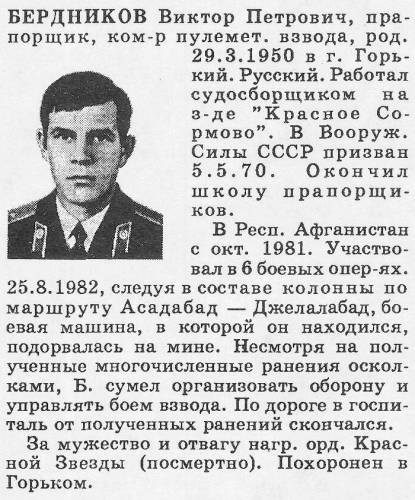 БЕРДНИКОВ Виктор Петрович, прапорщик, ком-р пулемет. взвода, род. 29.3.1950 в г. Горький. Русский. Работал судосборщиком на з-де "Красное Сормово". В Вооруж. Силы СССР призван 5.5.70. Окончил школу прапорщиков.

В Респ. Афганистан с окт. 1981. Участвовал в 6 боевых опер-ях. 25.8.1982, следуя в составе колонны по маршруту Асадабад — Джелалабад, боевая машина, в которой он находился, подорвалась на мине. Несмотря на полученные многочисленные ранения осколками, Б. сумел организовать оборону и управлять боем взвода. По дороге в госпиталь от полученных ранений скончался.

За мужество и отвагу нагр. орд. Красной Звезды (посмертно). Похоронен в Горьком.